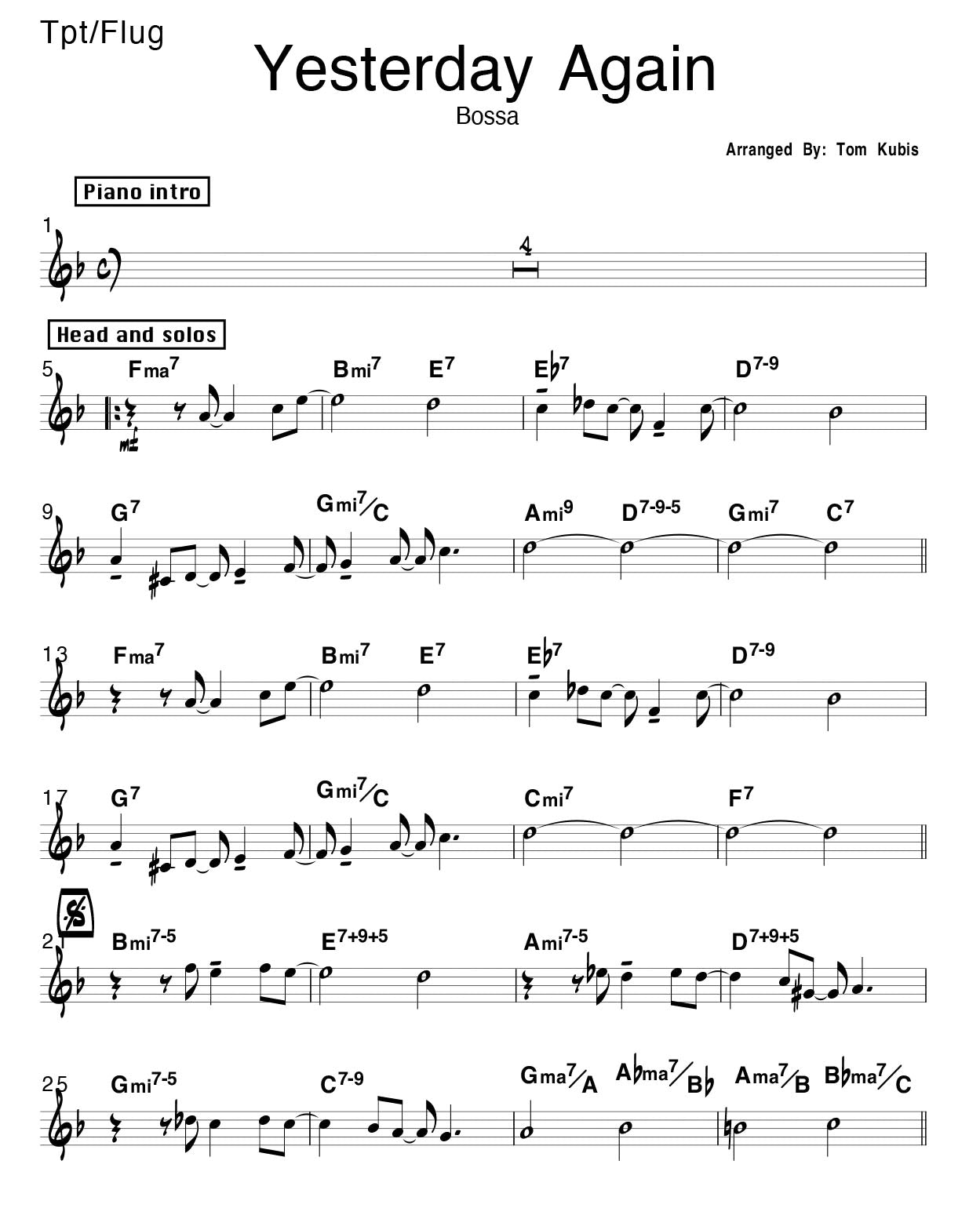 Tpt/Flug

Yesterday Again

Bossa

Arranged By: Tom Kubis

Piano intro

1

4

Head and solos

5 Fma$^7$ Bmi$^7$ E$^7$ E♭$^7$ D$^{7-9}$

mf

9 G$^7$ Gmi$^7$/C Ami$^9$ D$^{7-9-5}$ Gmi$^7$ C$^7$

13 Fma$^7$ Bmi$^7$ E$^7$ E♭$^7$ D$^{7-9}$

17 G$^7$ Gmi$^7$/C Cmi$^7$ F$^7$

21 Bmi$^{7-5}$ E$^{7+9+5}$ Ami$^{7-5}$ D$^{7+9+5}$

25 Gmi$^{7-5}$ C$^{7-9}$ Gma$^7$/A A♭ma$^7$/B♭ Ama$^7$/B B♭ma$^7$/C